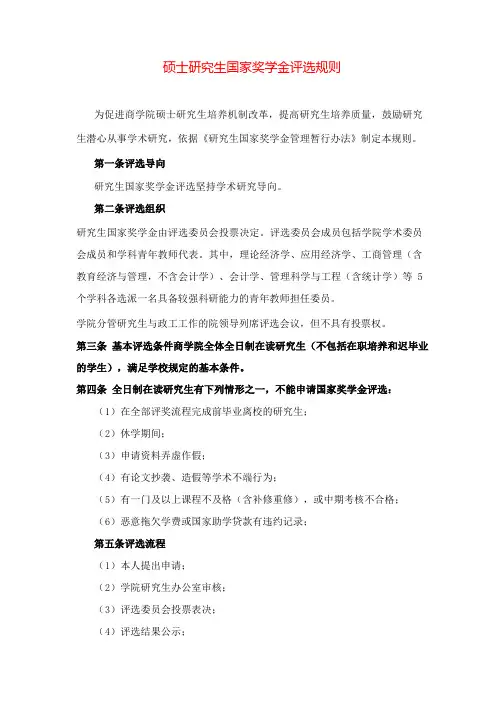 硕士研究生国家奖学金评选规则

为促进商学院硕士研究生培养机制改革，提高研究生培养质量，鼓励研究生潜心从事学术研究，依据《研究生国家奖学金管理暂行办法》制定本规则。

第一条评选导向

研究生国家奖学金评选坚持学术研究导向。

第二条评选组织

研究生国家奖学金由评选委员会投票决定。评选委员会成员包括学院学术委员会成员和学科青年教师代表。其中，理论经济学、应用经济学、工商管理（含教育经济与管理，不含会计学）、会计学、管理科学与工程（含统计学）等 5 个学科各选派一名具备较强科研能力的青年教师担任委员。

学院分管研究生与政工工作的院领导列席评选会议，但不具有投票权。

第三条 基本评选条件商学院全体全日制在读研究生（不包括在职培养和迟毕业的学生），满足学校规定的基本条件。

第四条 全日制在读研究生有下列情形之一，不能申请国家奖学金评选：

（1）在全部评奖流程完成前毕业离校的研究生；

（2）休学期间；

（3）申请资料弄虚作假；

（4）有论文抄袭、造假等学术不端行为；

（5）有一门及以上课程不及格（含补修重修），或中期考核不合格；

（6）恶意拖欠学费或国家助学贷款有违约记录；

第五条评选流程

（1）本人提出申请；

（2）学院研究生办公室审核；

（3）评选委员会投票表决；

（4）评选结果公示；